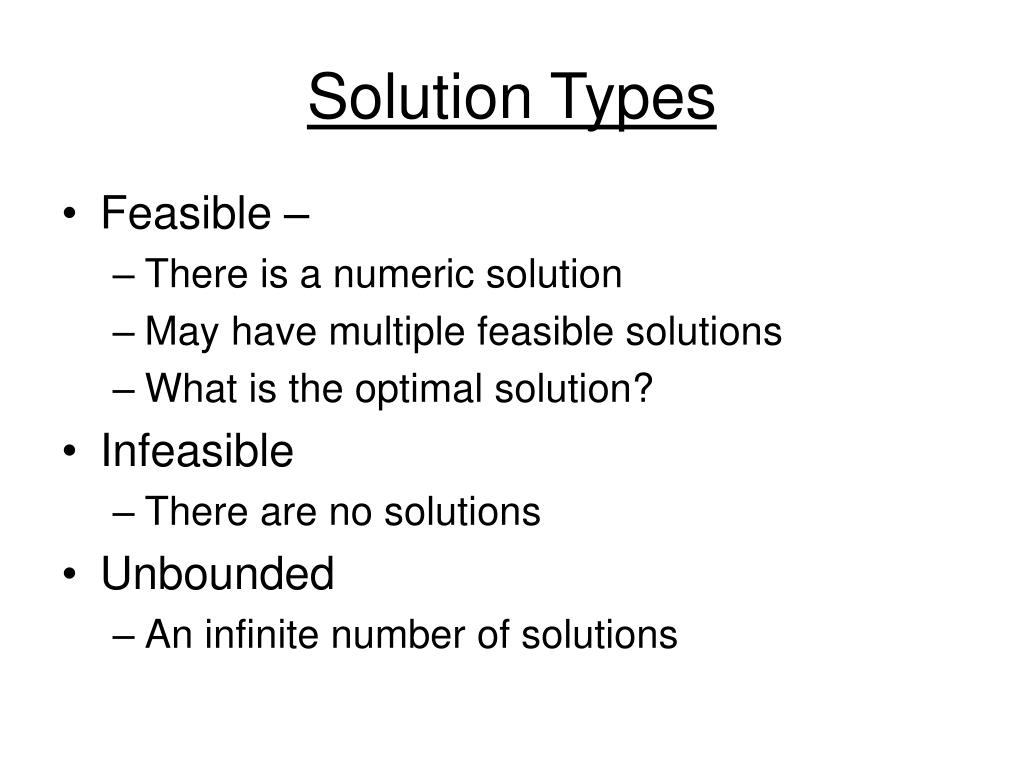 Solution Types

• Feasible –
– There is a numeric solution
– May have multiple feasible solutions
– What is the optimal solution?
• Infeasible
– There are no solutions
• Unbounded
– An infinite number of solutions